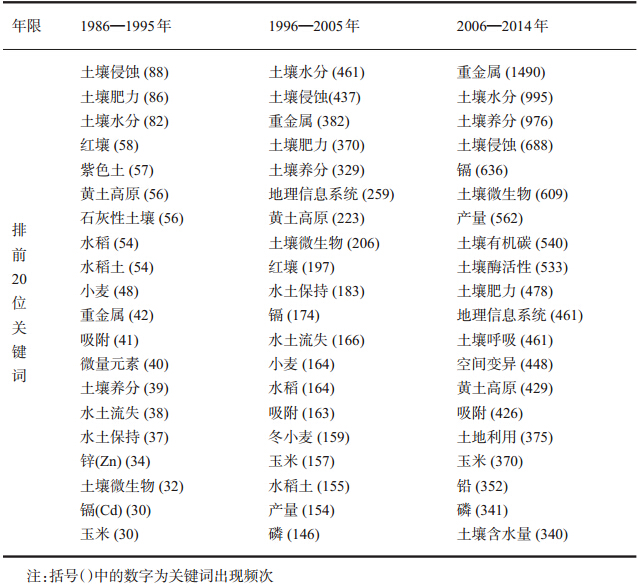 | 年限 | 1986—1995年 | 1996—2005年 | 2006—2014年 |
|---|---|---|---|
| 排前20位关键词 | 土壤侵蚀 (88) | 土壤水分 (461) | 重金属 (1490) |
| | 土壤肥力 (86) | 土壤侵蚀(437) | 土壤水分 (995) |
| | 土壤水分 (82) | 重金属 (382) | 土壤养分 (976) |
| | 红壤 (58) | 土壤肥力 (370) | 土壤侵蚀 (688) |
| | 紫色土 (57) | 土壤养分 (329) | 镉 (636) |
| | 黄土高原 (56) | 地理信息系统 (259) | 土壤微生物 (609) |
| | 石灰性土壤 (56) | 黄土高原 (223) | 产量 (562) |
| | 水稻 (54) | 土壤微生物 (206) | 土壤有机碳 (540) |
| | 水稻土 (54) | 红壤 (197) | 土壤酶活性 (533) |
| | 小麦 (48) | 水土保持 (183) | 土壤肥力 (478) |
| | 重金属 (42) | 镉 (174) | 地理信息系统 (461) |
| | 吸附 (41) | 水土流失 (166) | 土壤呼吸 (461) |
| | 微量元素 (40) | 小麦 (164) | 空间变异 (448) |
| | 土壤养分 (39) | 水稻 (164) | 黄土高原 (429) |
| | 水土流失 (38) | 吸附 (163) | 吸附 (426) |
| | 水土保持 (37) | 冬小麦 (159) | 土地利用 (375) |
| | 锌(Zn) (34) | 玉米 (157) | 玉米 (370) |
| | 土壤微生物 (32) | 水稻土 (155) | 铅 (352) |
| | 镉(Cd) (30) | 产量 (154) | 磷 (341) |
| | 玉米 (30) | 磷 (146) | 土壤含水量 (340) |

注:括号()中的数字为关键词出现频次